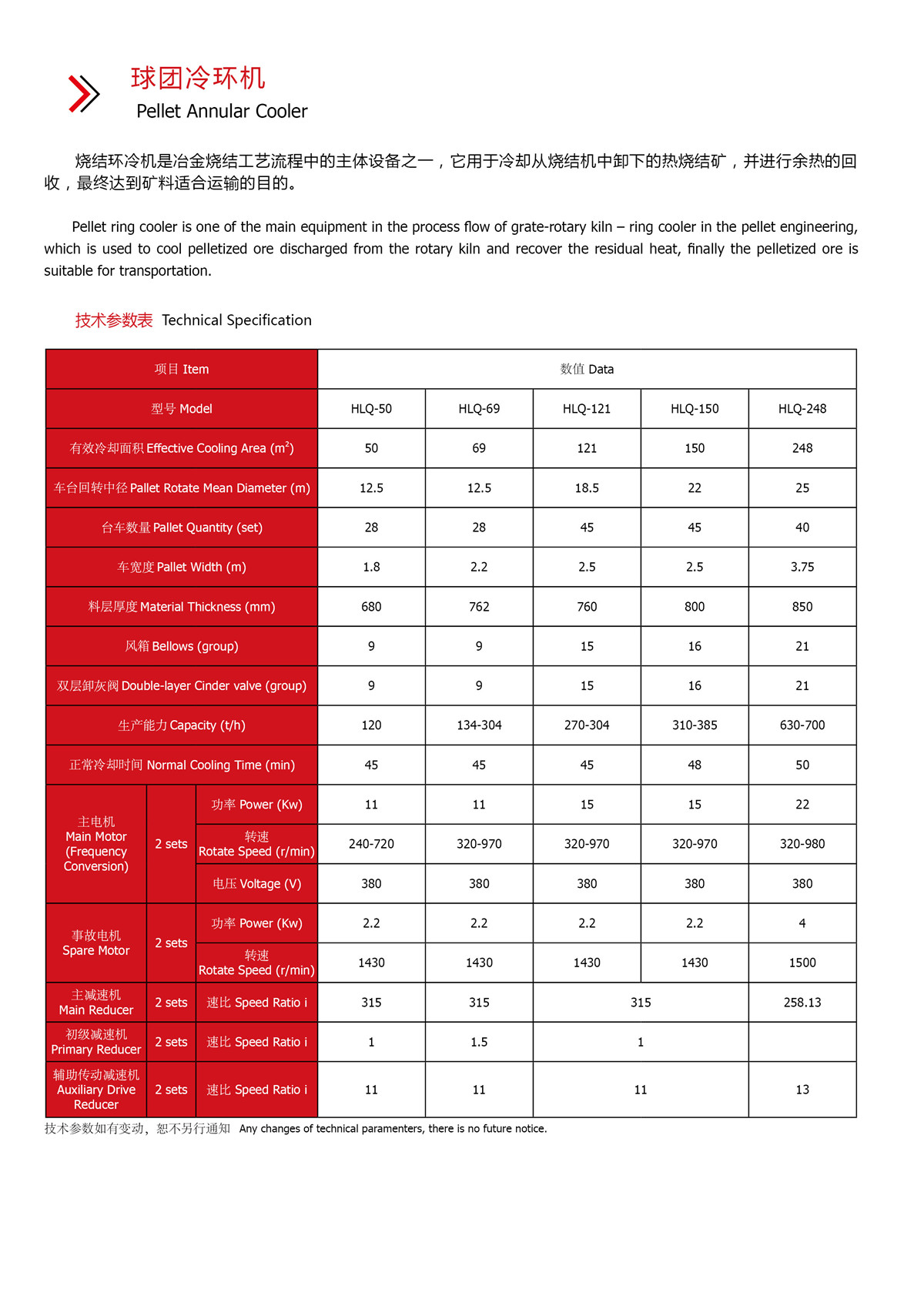 球团冷环机
Pellet Annular Cooler

烧结环冷机是冶金烧结工艺流程中的主体设备之一，它用于冷却从烧结机中卸下的热烧结矿，并进行余热的回收，最终达到矿料适合运输的目的。

Pellet ring cooler is one of the main equipment in the process flow of grate-rotary kiln – ring cooler in the pellet engineering, which is used to cool pelletized ore discharged from the rotary kiln and recover the residual heat, finally the pelletized ore is suitable for transportation.

技术参数表 Technical Specification

| 项目 Item | | | 数值 Data | | | | |
|---|---|---|---|---|---|---|---|
| 型号 Model | | | HLQ-50 | HLQ-69 | HLQ-121 | HLQ-150 | HLQ-248 |
| 有效冷却面积 Effective Cooling Area ($m^2$) | | | 50 | 69 | 121 | 150 | 248 |
| 车台回转中径 Pallet Rotate Mean Diameter (m) | | | 12.5 | 12.5 | 18.5 | 22 | 25 |
| 台车数量 Pallet Quantity (set) | | | 28 | 28 | 45 | 45 | 40 |
| 车宽度 Pallet Width (m) | | | 1.8 | 2.2 | 2.5 | 2.5 | 3.75 |
| 料层厚度 Material Thickness (mm) | | | 680 | 762 | 760 | 800 | 850 |
| 风箱 Bellows (group) | | | 9 | 9 | 15 | 16 | 21 |
| 双层卸灰阀 Double-layer Cinder valve (group) | | | 9 | 9 | 15 | 16 | 21 |
| 生产能力 Capacity (t/h) | | | 120 | 134-304 | 270-304 | 310-385 | 630-700 |
| 正常冷却时间 Normal Cooling Time (min) | | | 45 | 45 | 45 | 48 | 50 |
| 主电机 Main Motor (Frequency Conversion) | 2 sets | 功率 Power (Kw) | 11 | 11 | 15 | 15 | 22 |
| | | 转速 Rotate Speed (r/min) | 240-720 | 320-970 | 320-970 | 320-970 | 320-980 |
| | | 电压 Voltage (V) | 380 | 380 | 380 | 380 | 380 |
| 事故电机 Spare Motor | 2 sets | 功率 Power (Kw) | 2.2 | 2.2 | 2.2 | 2.2 | 4 |
| | | 转速 Rotate Speed (r/min) | 1430 | 1430 | 1430 | 1430 | 1500 |
| 主减速机 Main Reducer | 2 sets | 速比 Speed Ratio i | 315 | 315 | 315 | | 258.13 |
| 初级减速机 Primary Reducer | 2 sets | 速比 Speed Ratio i | 1 | 1.5 | 1 | | |
| 辅助传动减速机 Auxiliary Drive Reducer | 2 sets | 速比 Speed Ratio i | 11 | 11 | 11 | | 13 |

技术参数如有变动，恕不另行通知 Any changes of technical paramenters, there is no future notice.